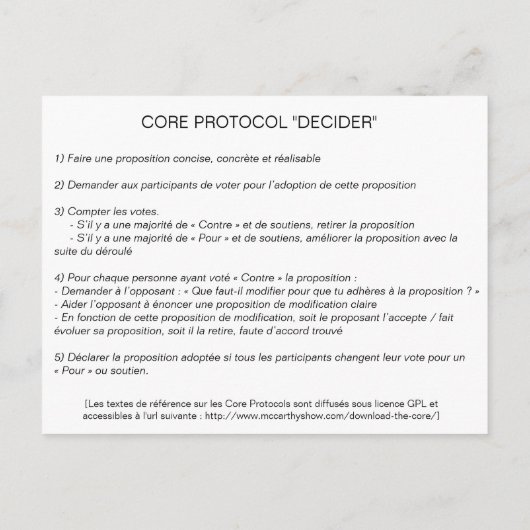 CORE PROTOCOL "DECIDER"

1) Faire une proposition concise, concrète et réalisable

2) Demander aux participants de voter pour l'adoption de cette proposition

3) Compter les votes.
- S'il y a une majorité de « Contre » et de soutiens, retirer la proposition
- S'il y a une majorité de « Pour » et de soutiens, améliorer la proposition avec la suite du déroulé

4) Pour chaque personne ayant voté « Contre » la proposition :
- Demander à l'opposant : « Que faut-il modifier pour que tu adhères à la proposition ? »
- Aider l'opposant à énoncer une proposition de modification claire
- En fonction de cette proposition de modification, soit le proposant l'accepte / fait évoluer sa proposition, soit il la retire, faute d'accord trouvé

5) Déclarer la proposition adoptée si tous les participants changent leur vote pour un « Pour » ou soutien.

[Les textes de référence sur les Core Protocols sont diffusés sous licence GPL et accessibles à l'url suivante : http://www.mccarthyshow.com/download-the-core/]